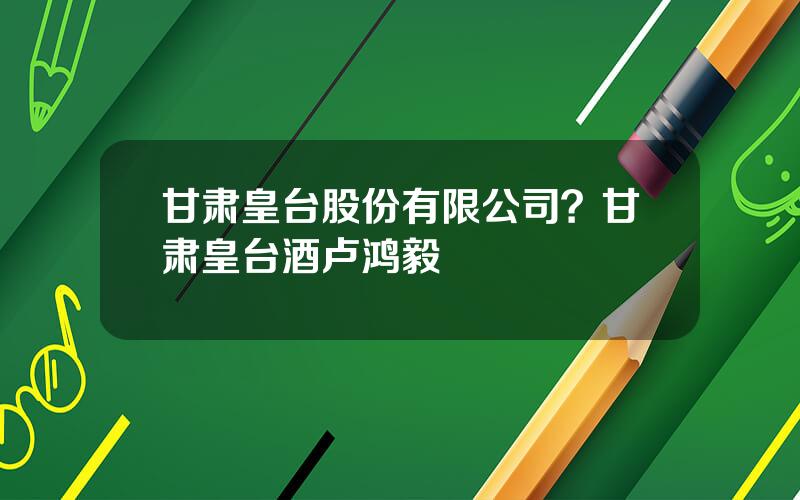 甘肃皇台股份有限公司？甘肃皇台酒卢鸿毅